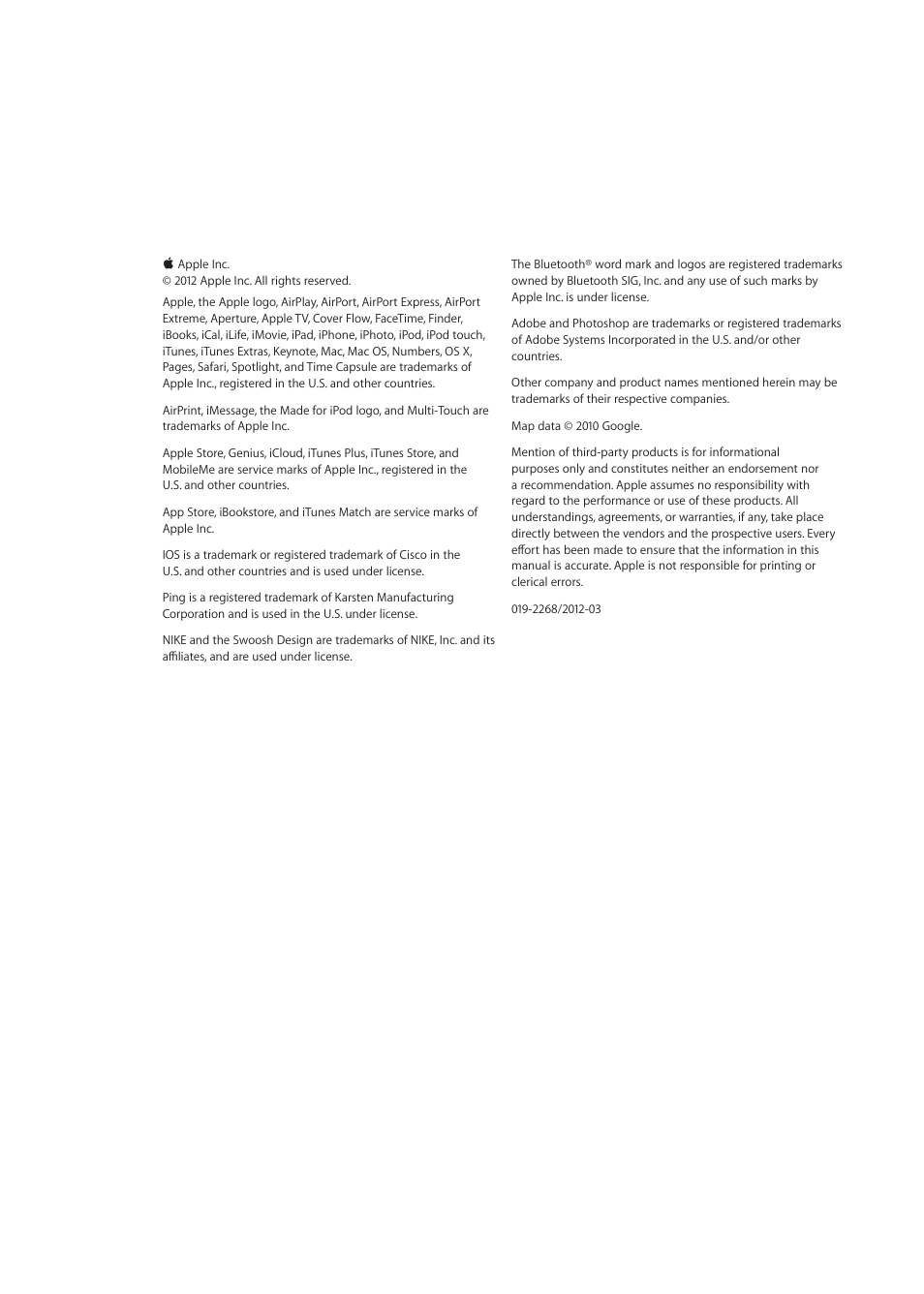 Apple Inc.
© 2012 Apple Inc. All rights reserved.

Apple, the Apple logo, AirPlay, AirPort, AirPort Express, AirPort Extreme, Aperture, Apple TV, Cover Flow, FaceTime, Finder, iBooks, iCal, iLife, iMovie, iPad, iPhone, iPhoto, iPod, iPod touch, iTunes, iTunes Extras, Keynote, Mac, Mac OS, Numbers, OS X, Pages, Safari, Spotlight, and Time Capsule are trademarks of Apple Inc., registered in the U.S. and other countries.

AirPrint, iMessage, the Made for iPod logo, and Multi-Touch are trademarks of Apple Inc.

Apple Store, Genius, iCloud, iTunes Plus, iTunes Store, and MobileMe are service marks of Apple Inc., registered in the U.S. and other countries.

App Store, iBookstore, and iTunes Match are service marks of Apple Inc.

IOS is a trademark or registered trademark of Cisco in the U.S. and other countries and is used under license.

Ping is a registered trademark of Karsten Manufacturing Corporation and is used in the U.S. under license.

NIKE and the Swoosh Design are trademarks of NIKE, Inc. and its affiliates, and are used under license.

The Bluetooth® word mark and logos are registered trademarks owned by Bluetooth SIG, Inc. and any use of such marks by Apple Inc. is under license.

Adobe and Photoshop are trademarks or registered trademarks of Adobe Systems Incorporated in the U.S. and/or other countries.

Other company and product names mentioned herein may be trademarks of their respective companies.

Map data © 2010 Google.

Mention of third-party products is for informational purposes only and constitutes neither an endorsement nor a recommendation. Apple assumes no responsibility with regard to the performance or use of these products. All understandings, agreements, or warranties, if any, take place directly between the vendors and the prospective users. Every effort has been made to ensure that the information in this manual is accurate. Apple is not responsible for printing or clerical errors.

019-2268/2012-03